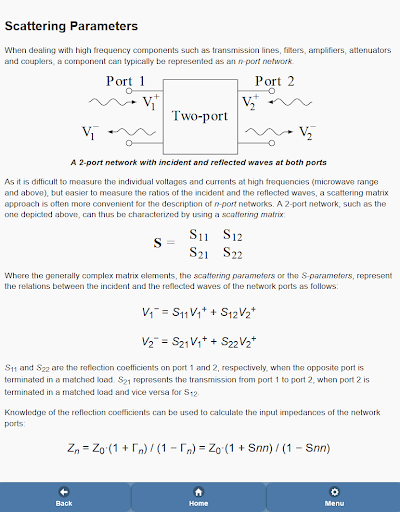 Scattering Parameters

When dealing with high frequency components such as transmission lines, filters, amplifiers, attenuators and couplers, a component can typically be represented as an n-port network.

Port 1
Port 2
$V_1^+$
$V_2^+$
Two-port
$V_1^-$
$V_2^-$

A 2-port network with incident and reflected waves at both ports

As it is difficult to measure the individual voltages and currents at high frequencies (microwave range and above), but easier to measure the ratios of the incident and the reflected waves, a scattering matrix approach is often more convenient for the description of n-port networks. A 2-port network, such as the one depicted above, can thus be characterized by using a scattering matrix:

$\mathbf{S} = \begin{matrix} S_{11} & S_{12} \\ S_{21} & S_{22} \end{matrix}$

Where the generally complex matrix elements, the scattering parameters or the S-parameters, represent the relations between the incident and the reflected waves of the network ports as follows:

$V_1^- = S_{11}V_1^+ + S_{12}V_2^+$

$V_2^- = S_{21}V_1^+ + S_{22}V_2^+$

$S_{11}$ and $S_{22}$ are the reflection coefficients on port 1 and 2, respectively, when the opposite port is terminated in a matched load. $S_{21}$ represents the transmission from port 1 to port 2, when port 2 is terminated in a matched load and vice versa for $S_{12}$.

Knowledge of the reflection coefficients can be used to calculate the input impedances of the network ports:

$Z_n = Z_0 \cdot (1 + \Gamma_n) / (1 - \Gamma_n) = Z_0 \cdot (1 + Snn) / (1 - Snn)$

Back
Home
Menu